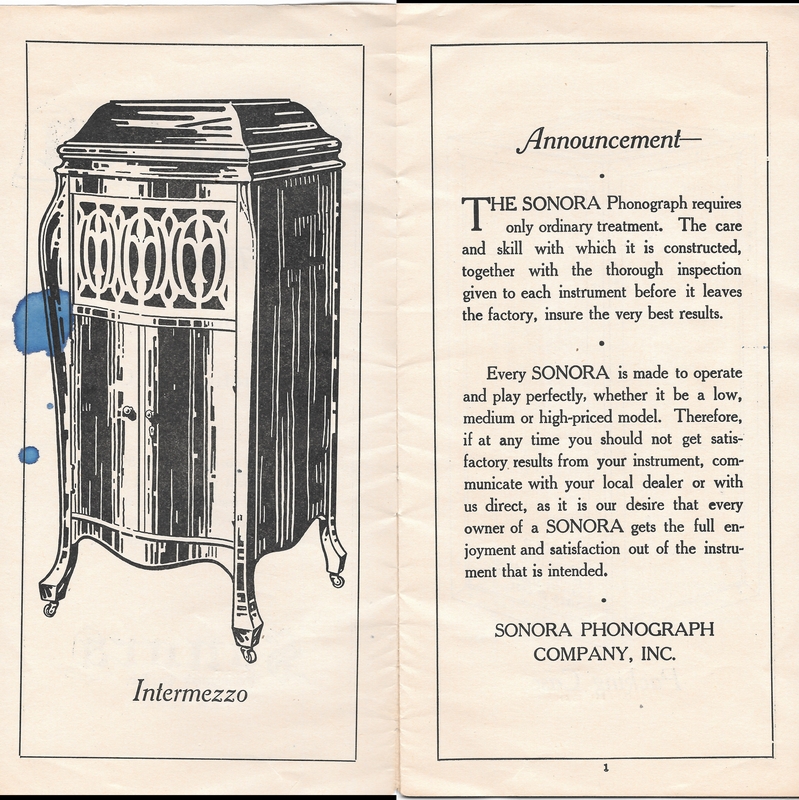 Intermezzo

Announcement—

THE SONORA Phonograph requires only ordinary treatment. The care and skill with which it is constructed, together with the thorough inspection given to each instrument before it leaves the factory, insure the very best results.

Every SONORA is made to operate and play perfectly, whether it be a low, medium or high-priced model. Therefore, if at any time you should not get satisfactory results from your instrument, communicate with your local dealer or with us direct, as it is our desire that every owner of a SONORA gets the full enjoyment and satisfaction out of the instrument that is intended.

SONORA PHONOGRAPH COMPANY, INC.

1